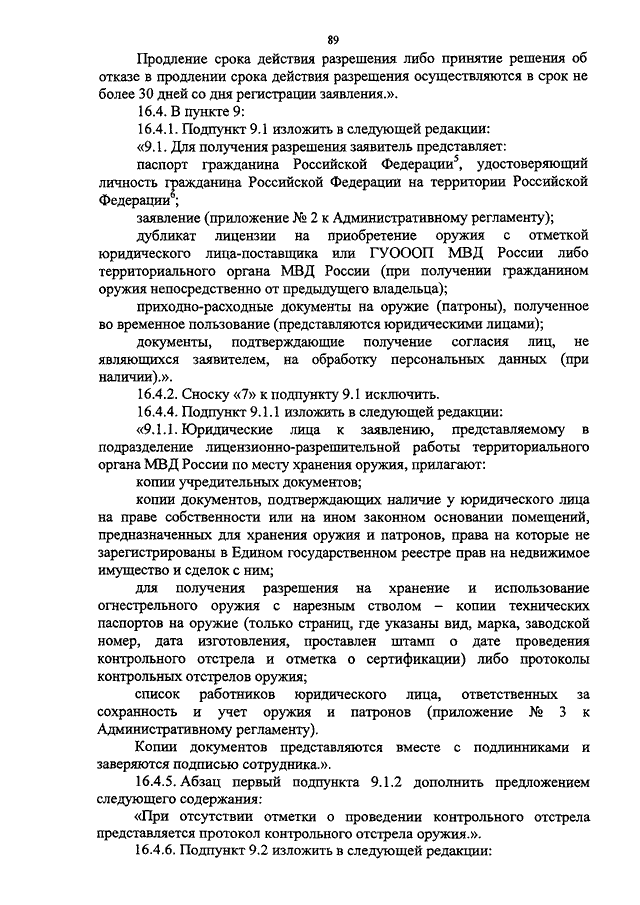 89

Продление срока действия разрешения либо принятие решения об отказе в продлении срока действия разрешения осуществляются в срок не более 30 дней со дня регистрации заявления.».

16.4. В пункте 9:

16.4.1. Подпункт 9.1 изложить в следующей редакции:

«9.1. Для получения разрешения заявитель представляет:

паспорт гражданина Российской Федерации$^5$, удостоверяющий личность гражданина Российской Федерации на территории Российской Федерации$^6$;

заявление (приложение № 2 к Административному регламенту);

дубликат лицензии на приобретение оружия с отметкой юридического лица-поставщика или ГУОООП МВД России либо территориального органа МВД России (при получении гражданином оружия непосредственно от предыдущего владельца);

приходно-расходные документы на оружие (патроны), полученное во временное пользование (представляются юридическими лицами);

документы, подтверждающие получение согласия лиц, не являющихся заявителем, на обработку персональных данных (при наличии).».

16.4.2. Сноску «7» к подпункту 9.1 исключить.

16.4.4. Подпункт 9.1.1 изложить в следующей редакции:

«9.1.1. Юридические лица к заявлению, представляемому в подразделение лицензионно-разрешительной работы территориального органа МВД России по месту хранения оружия, прилагают:

копии учредительных документов;

копии документов, подтверждающих наличие у юридического лица на праве собственности или на ином законном основании помещений, предназначенных для хранения оружия и патронов, права на которые не зарегистрированы в Едином государственном реестре прав на недвижимое имущество и сделок с ним;

для получения разрешения на хранение и использование огнестрельного оружия с нарезным стволом – копии технических паспортов на оружие (только страниц, где указаны вид, марка, заводской номер, дата изготовления, проставлен штамп о дате проведения контрольного отстрела и отметка о сертификации) либо протоколы контрольных отстрелов оружия;

список работников юридического лица, ответственных за сохранность и учет оружия и патронов (приложение № 3 к Административному регламенту).

Копии документов представляются вместе с подлинниками и заверяются подписью сотрудника.».

16.4.5. Абзац первый подпункта 9.1.2 дополнить предложением следующего содержания:

«При отсутствии отметки о проведении контрольного отстрела представляется протокол контрольного отстрела оружия.».

16.4.6. Подпункт 9.2 изложить в следующей редакции: